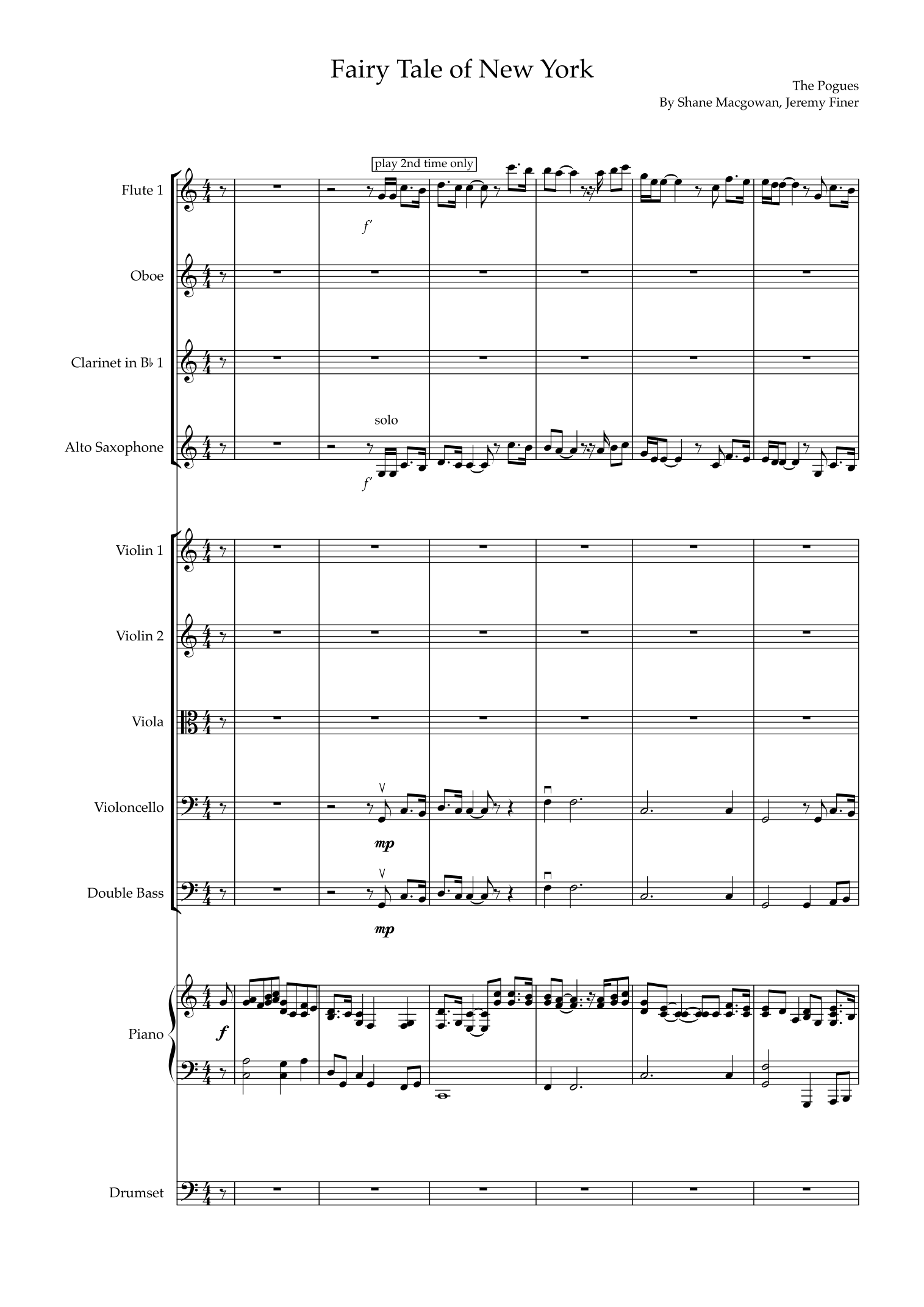 Fairy Tale of New York

The Pogues
By Shane Macgowan, Jeremy Finer

play 2nd time only

Flute 1

f

Oboe

Clarinet in B♭ 1

solo

Alto Saxophone

f

Violin 1

Violin 2

Viola

Violoncello

mp

Double Bass

mp

Piano

f

Drumset